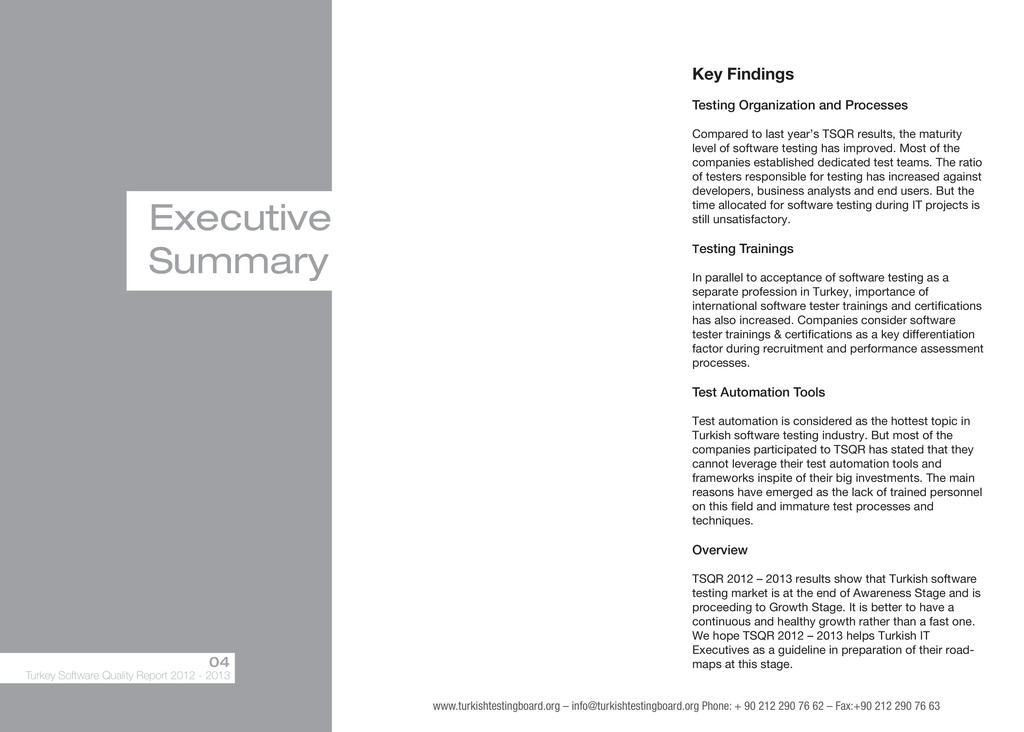 Executive Summary

04
Turkey Software Quality Report 2012 - 2013

Key Findings

Testing Organization and Processes

Compared to last year's TSQR results, the maturity level of software testing has improved. Most of the companies established dedicated test teams. The ratio of testers responsible for testing has increased against developers, business analysts and end users. But the time allocated for software testing during IT projects is still unsatisfactory.

Testing Trainings

In parallel to acceptance of software testing as a separate profession in Turkey, importance of international software tester trainings and certifications has also increased. Companies consider software tester trainings & certifications as a key differentiation factor during recruitment and performance assessment processes.

Test Automation Tools

Test automation is considered as the hottest topic in Turkish software testing industry. But most of the companies participated to TSQR has stated that they cannot leverage their test automation tools and frameworks inspite of their big investments. The main reasons have emerged as the lack of trained personnel on this field and immature test processes and techniques.

Overview

TSQR 2012 – 2013 results show that Turkish software testing market is at the end of Awareness Stage and is proceeding to Growth Stage. It is better to have a continuous and healthy growth rather than a fast one. We hope TSQR 2012 – 2013 helps Turkish IT Executives as a guideline in preparation of their road-maps at this stage.

www.turkishtestingboard.org – info@turkishtestingboard.org Phone: + 90 212 290 76 62 – Fax:+90 212 290 76 63